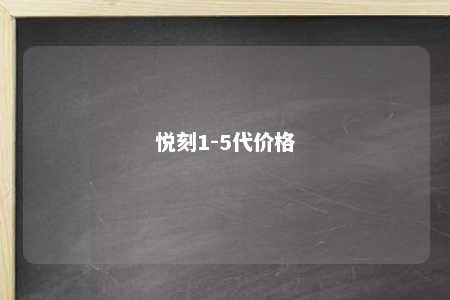 悦刻1-5代价格